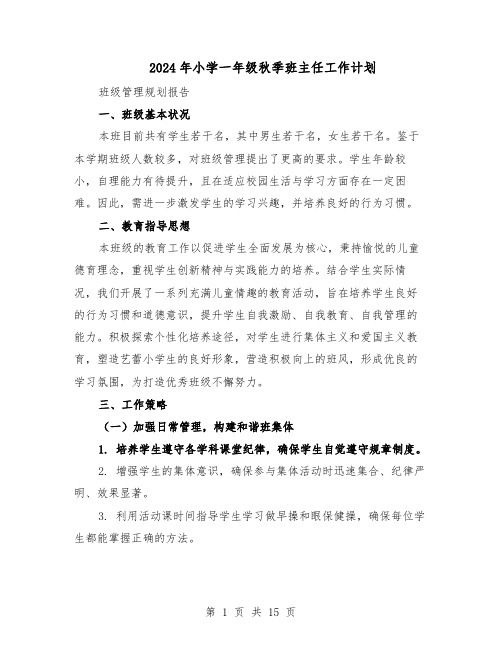 2024年小学一年级秋季班主任工作计划

班级管理规划报告

一、班级基本状况

本班目前共有学生若干名，其中男生若干名，女生若干名。鉴于本学期班级人数较多，对班级管理提出了更高的要求。学生年龄较小，自理能力有待提升，且在适应校园生活与学习方面存在一定困难。因此，需进一步激发学生的学习兴趣，并培养良好的行为习惯。

二、教育指导思想

本班级的教育工作以促进学生全面发展为核心，秉持愉悦的儿童德育理念，重视学生创新精神与实践能力的培养。结合学生实际情况，我们开展了一系列充满儿童情趣的教育活动，旨在培养学生良好的行为习惯和道德意识，提升学生自我激励、自我教育、自我管理的能力。积极探索个性化培养途径，对学生进行集体主义和爱国主义教育，塑造艺蕾小学生的良好形象，营造积极向上的班风，形成优良的学习氛围，为打造优秀班级不懈努力。

三、工作策略

（一）加强日常管理，构建和谐班集体

1. 培养学生遵守各学科课堂纪律，确保学生自觉遵守规章制度。

2. 增强学生的集体意识，确保参与集体活动时迅速集合、纪律严明、效果显著。

3. 利用活动课时间指导学生学习做早操和眼保健操，确保每位学生都能掌握正确的方法。

第 1 页 共 15 页